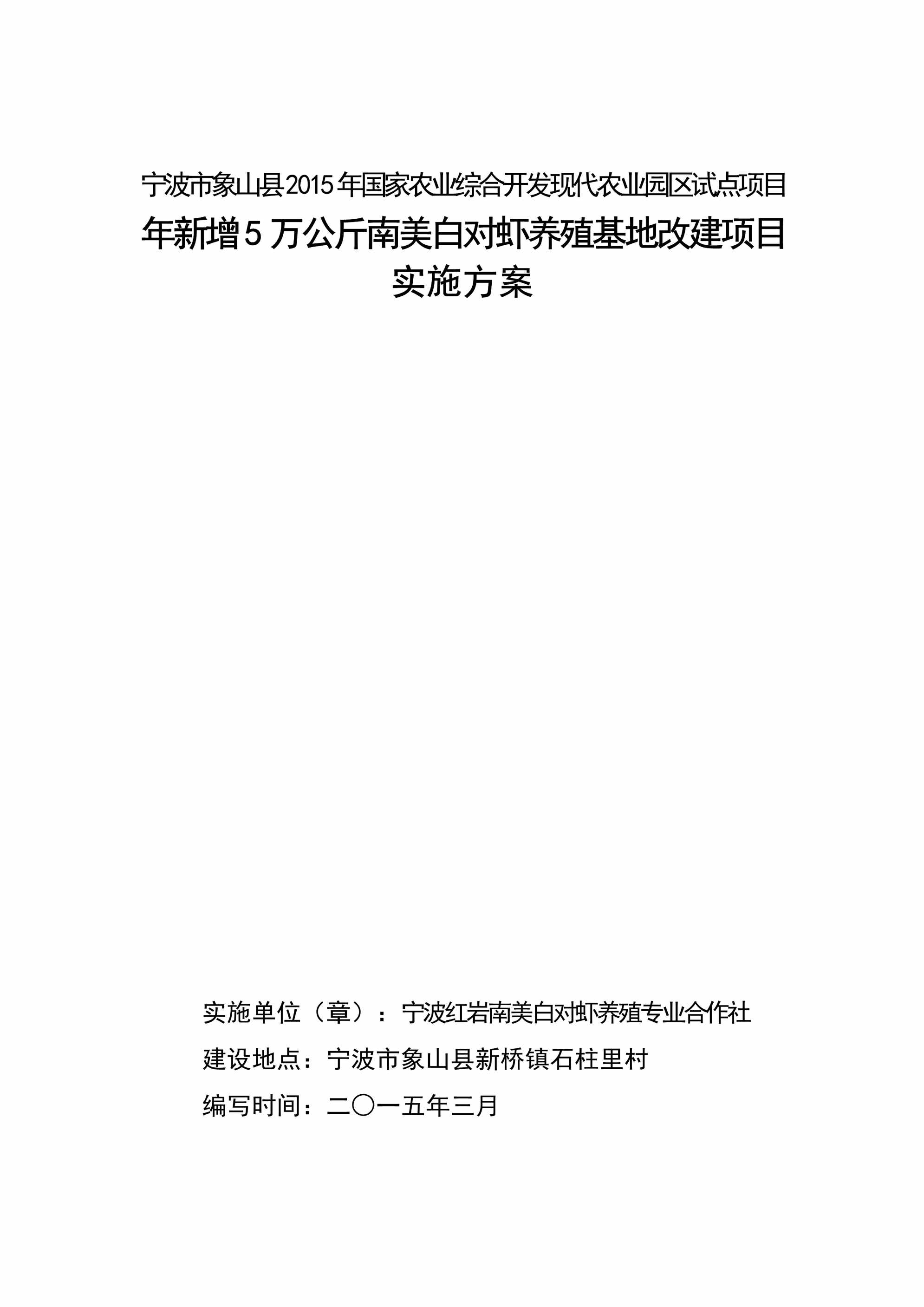 宁波市象山县2015年国家农业综合开发现代农业园区试点项目
年新增5万公斤南美白对虾养殖基地改建项目
实施方案

实施单位（章）：宁波红岩南美白对虾养殖专业合作社
建设地点：宁波市象山县新桥镇石柱里村
编写时间：二〇一五年三月